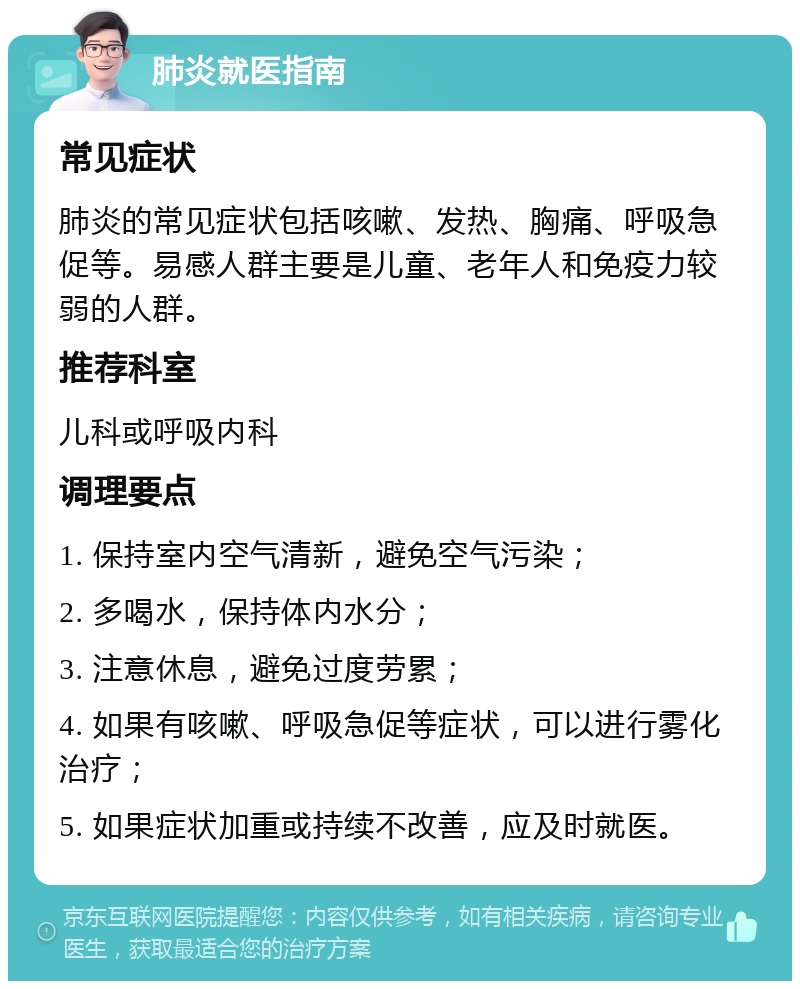 肺炎就医指南

常见症状

肺炎的常见症状包括咳嗽、发热、胸痛、呼吸急促等。易感人群主要是儿童、老年人和免疫力较弱的人群。

推荐科室

儿科或呼吸内科

调理要点

1. 保持室内空气清新，避免空气污染；

2. 多喝水，保持体内水分；

3. 注意休息，避免过度劳累；

4. 如果有咳嗽、呼吸急促等症状，可以进行雾化治疗；

5. 如果症状加重或持续不改善，应及时就医。

京东互联网医院提醒您：内容仅供参考，如有相关疾病，请咨询专业医生，获取最适合您的治疗方案